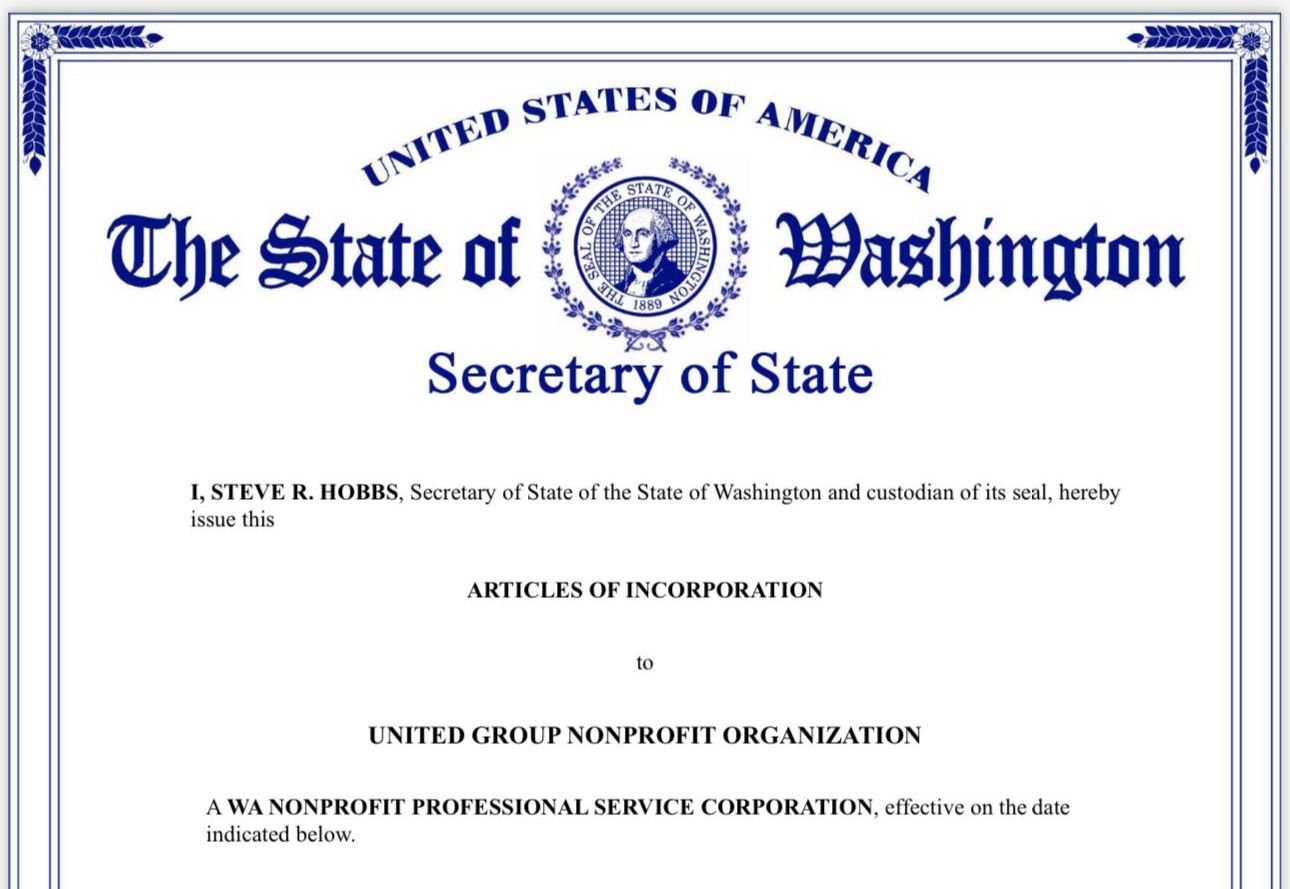 UNITED STATES OF AMERICA

The State of Washington

THE SEAL OF THE STATE OF WASHINGTON 1889

Secretary of State

I, STEVE R. HOBBS, Secretary of State of the State of Washington and custodian of its seal, hereby issue this

ARTICLES OF INCORPORATION

to

UNITED GROUP NONPROFIT ORGANIZATION

A WA NONPROFIT PROFESSIONAL SERVICE CORPORATION, effective on the date indicated below.